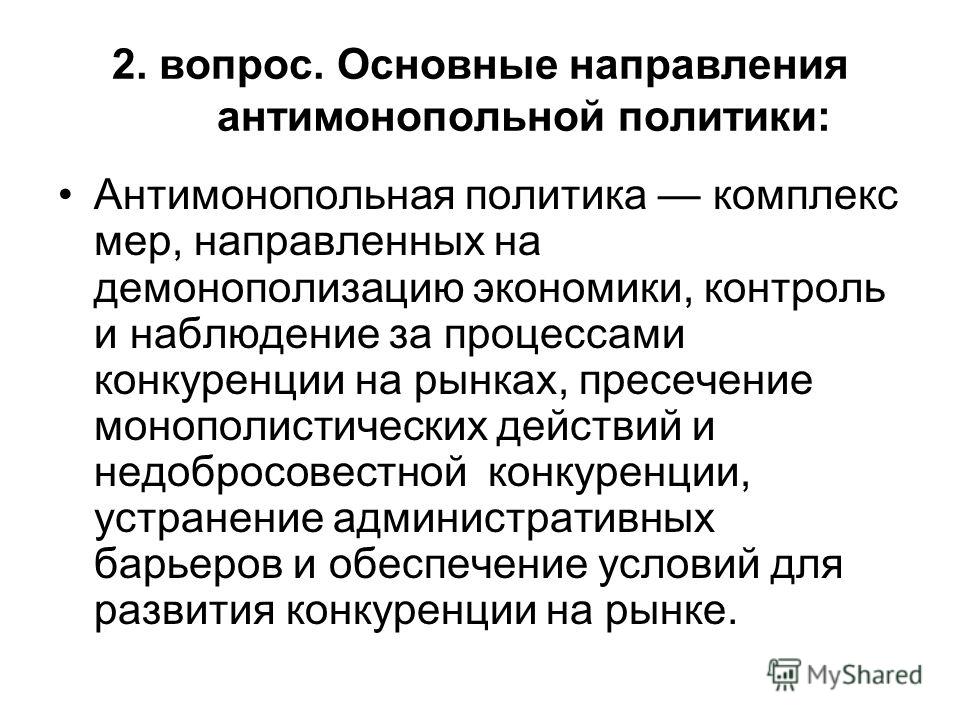 2. вопрос. Основные направления антимонопольной политики:

• Антимонопольная политика — комплекс мер, направленных на демонополизацию экономики, контроль и наблюдение за процессами конкуренции на рынках, пресечение монополистических действий и недобросовестной конкуренции, устранение административных барьеров и обеспечение условий для развития конкуренции на рынке.

MyShared